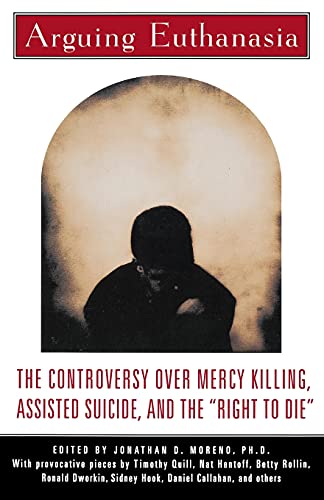 Arguing Euthanasia

THE CONTROVERSY OVER MERCY KILLING, ASSISTED SUICIDE, AND THE "RIGHT TO DIE"

EDITED BY JONATHAN D. MORENO, PH.D.
With provocative pieces by Timothy Quill, Nat Hentoff, Betty Rollin, Ronald Dworkin, Sidney Hook, Daniel Callahan, and others